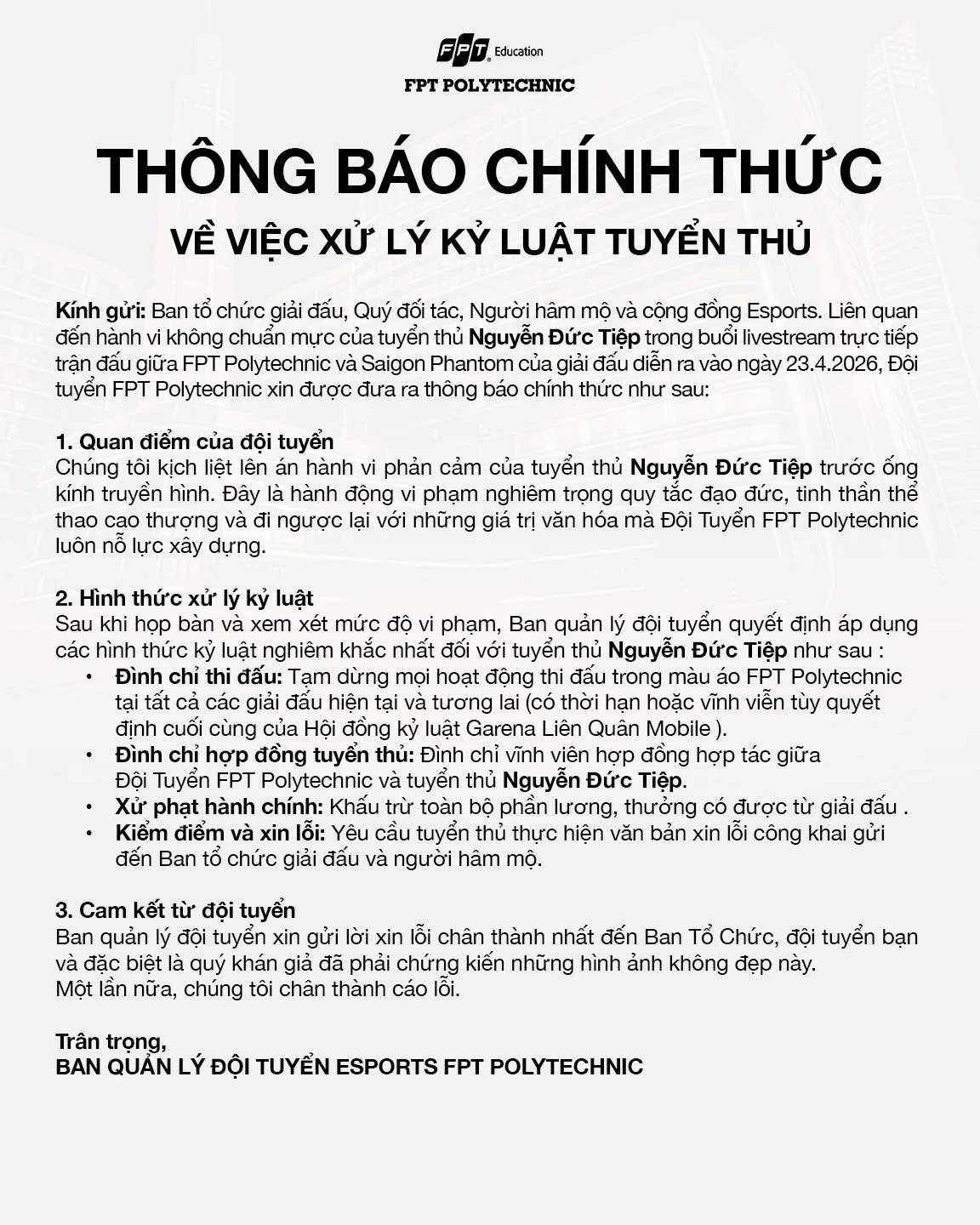 FPT Education
FPT POLYTECHNIC

THÔNG BÁO CHÍNH THỨC
VỀ VIỆC XỬ LÝ KỶ LUẬT TUYỂN THỦ

Kính gửi: Ban tổ chức giải đấu, Quý đối tác, Người hâm mộ và cộng đồng Esports. Liên quan đến hành vi không chuẩn mực của tuyển thủ Nguyễn Đức Tiệp trong buổi livestream trực tiếp trận đấu giữa FPT Polytechnic và Saigon Phantom của giải đấu diễn ra vào ngày 23.4.2026, Đội tuyển FPT Polytechnic xin được đưa ra thông báo chính thức như sau:

1. Quan điểm của đội tuyển
Chúng tôi kịch liệt lên án hành vi phản cảm của tuyển thủ Nguyễn Đức Tiệp trước ống kính truyền hình. Đây là hành động vi phạm nghiêm trọng quy tắc đạo đức, tinh thần thể thao cao thượng và đi ngược lại với những giá trị văn hóa mà Đội Tuyển FPT Polytechnic luôn nỗ lực xây dựng.

2. Hình thức xử lý kỷ luật
Sau khi họp bàn và xem xét mức độ vi phạm, Ban quản lý đội tuyển quyết định áp dụng các hình thức kỷ luật nghiêm khắc nhất đối với tuyển thủ Nguyễn Đức Tiệp như sau :
• Đình chỉ thi đấu: Tạm dừng mọi hoạt động thi đấu trong màu áo FPT Polytechnic tại tất cả các giải đấu hiện tại và tương lai (có thời hạn hoặc vĩnh viễn tùy quyết định cuối cùng của Hội đồng kỷ luật Garena Liên Quân Mobile ).
• Đình chỉ hợp đồng tuyển thủ: Đình chỉ vĩnh viên hợp đồng hợp tác giữa Đội Tuyển FPT Polytechnic và tuyển thủ Nguyễn Đức Tiệp.
• Xử phạt hành chính: Khấu trừ toàn bộ phần lương, thưởng có được từ giải đấu .
• Kiểm điểm và xin lỗi: Yêu cầu tuyển thủ thực hiện văn bản xin lỗi công khai gửi đến Ban tổ chức giải đấu và người hâm mộ.

3. Cam kết từ đội tuyển
Ban quản lý đội tuyển xin gửi lời xin lỗi chân thành nhất đến Ban Tổ Chức, đội tuyển bạn và đặc biệt là quý khán giả đã phải chứng kiến những hình ảnh không đẹp này.
Một lần nữa, chúng tôi chân thành cáo lỗi.

Trân trọng,
BAN QUẢN LÝ ĐỘI TUYỂN ESPORTS FPT POLYTECHNIC